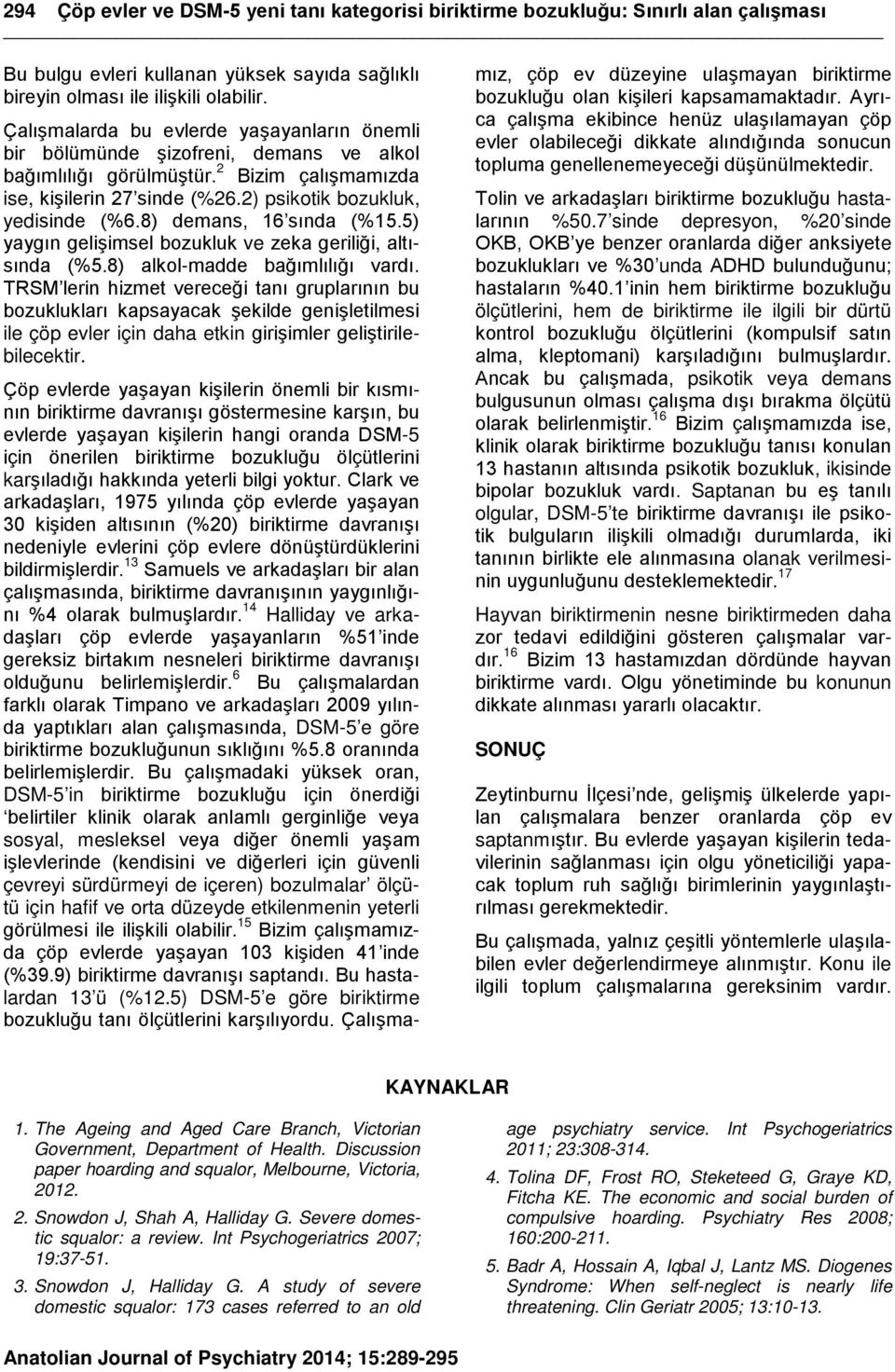 294 Çöp evler ve DSM-5 yeni tanı kategorisi biriktirme bozukluğu: Sınırlı alan çalışması

Bu bulgu evleri kullanan yüksek sayıda sağlıklı bireyin olması ile ilişkili olabilir.

Çalışmalarda bu evlerde yaşayanların önemli bir bölümünde şizofreni, demans ve alkol bağımlılığı görülmüştür.$^{2}$ Bizim çalışmamızda ise, kişilerin 27'sinde (%26.2) psikotik bozukluk, yedisinde (%6.8) demans, 16'sında (%15.5) yaygın gelişimsel bozukluk ve zeka geriliği, altısında (%5.8) alkol-madde bağımlılığı vardı. TRSM'lerin hizmet vereceği tanı gruplarının bu bozuklukları kapsayacak şekilde genişletilmesi ile çöp evler için daha etkin girişimler geliştirilebilecektir.

Çöp evlerde yaşayan kişilerin önemli bir kısmının biriktirme davranışı göstermesine karşın, bu evlerde yaşayan kişilerin hangi oranda DSM-5 için önerilen biriktirme bozukluğu ölçütlerini karşıladığı hakkında yeterli bilgi yoktur. Clark ve arkadaşları, 1975 yılında çöp evlerde yaşayan 30 kişiden altısının (%20) biriktirme davranışı nedeniyle evlerini çöp evlere dönüştürdüklerini bildirmişlerdir.$^{13}$ Samuels ve arkadaşları bir alan çalışmasında, biriktirme davranışının yaygınlığını %4 olarak bulmuşlardır.$^{14}$ Halliday ve arkadaşları çöp evlerde yaşayanların %51'inde gereksiz birtakım nesneleri biriktirme davranışı olduğunu belirlemişlerdir.$^{6}$ Bu çalışmalardan farklı olarak Timpano ve arkadaşları 2009 yılında yaptıkları alan çalışmasında, DSM-5'e göre biriktirme bozukluğunun sıklığını %5.8 oranında belirlemişlerdir. Bu çalışmadaki yüksek oran, DSM-5'in biriktirme bozukluğu için önerdiği 'belirtiler klinik olarak anlamlı gerginliğe veya sosyal, mesleksel veya diğer önemli yaşam işlevlerinde (kendisini ve diğerleri için güvenli çevreyi sürdürmeyi de içeren) bozulmalar' ölçütü için hafif ve orta düzeyde etkilenmenin yeterli görülmesi ile ilişkili olabilir.$^{15}$ Bizim çalışmamızda çöp evlerde yaşayan 103 kişiden 41'inde (%39.9) biriktirme davranışı saptandı. Bu hastalardan 13'ü (%12.5) DSM-5'e göre biriktirme bozukluğu tanı ölçütlerini karşılıyordu. Çalışmamız, çöp ev düzeyine ulaşmayan biriktirme bozukluğu olan kişileri kapsamamaktadır. Ayrıca çalışma ekibince henüz ulaşılamayan çöp evler olabileceği dikkate alındığında sonucun topluma genellenemeyeceği düşünülmektedir.

Tolin ve arkadaşları biriktirme bozukluğu hastalarının %50.7'sinde depresyon, %20'sinde OKB, OKB'ye benzer oranlarda diğer anksiyete bozuklukları ve %30'unda ADHD bulunduğunu; hastaların %40.1'inin hem biriktirme bozukluğu ölçütlerini, hem de biriktirme ile ilgili bir dürtü kontrol bozukluğu ölçütlerini (kompulsif satın alma, kleptomani) karşıladığını bulmuşlardır. Ancak bu çalışmada, psikotik veya demans bulgusunun olması çalışma dışı bırakma ölçütü olarak belirlenmiştir.$^{16}$ Bizim çalışmamızda ise, klinik olarak biriktirme bozukluğu tanısı konulan 13 hastanın altısında psikotik bozukluk, ikisinde bipolar bozukluk vardı. Saptanan bu eş tanılı olgular, DSM-5'te biriktirme davranışı ile psikotik bulguların ilişkili olmadığı durumlarda, iki tanının birlikte ele alınmasına olanak verilmesinin uygunluğunu desteklemektedir.$^{17}$

Hayvan biriktirmenin nesne biriktirmeden daha zor tedavi edildiğini gösteren çalışmalar vardır.$^{16}$ Bizim 13 hastamızdan dördünde hayvan biriktirme vardı. Olgu yönetiminde bu konunun dikkate alınması yararlı olacaktır.

SONUÇ

Zeytinburnu İlçesi'nde, gelişmiş ülkelerde yapılan çalışmalara benzer oranlarda çöp ev saptanmıştır. Bu evlerde yaşayan kişilerin tedavilerinin sağlanması için olgu yöneticiliği yapacak toplum ruh sağlığı birimlerinin yaygınlaştırılması gerekmektedir.

Bu çalışmada, yalnız çeşitli yöntemlerle ulaşılabilen evler değerlendirmeye alınmıştır. Konu ile ilgili toplum çalışmalarına gereksinim vardır.

KAYNAKLAR

1. The Ageing and Aged Care Branch, Victorian Government, Department of Health. Discussion paper hoarding and squalor, Melbourne, Victoria, 2012.

2. Snowdon J, Shah A, Halliday G. Severe domestic squalor: a review. Int Psychogeriatrics 2007; 19:37-51.

3. Snowdon J, Halliday G. A study of severe domestic squalor: 173 cases referred to an old age psychiatry service. Int Psychogeriatrics 2011; 23:308-314.

4. Tolina DF, Frost RO, Steketeed G, Graye KD, Fitcha KE. The economic and social burden of compulsive hoarding. Psychiatry Res 2008; 160:200-211.

5. Badr A, Hossain A, Iqbal J, Lantz MS. Diogenes Syndrome: When self-neglect is nearly life threatening. Clin Geriatr 2005; 13:10-13.

Anatolian Journal of Psychiatry 2014; 15:289-295